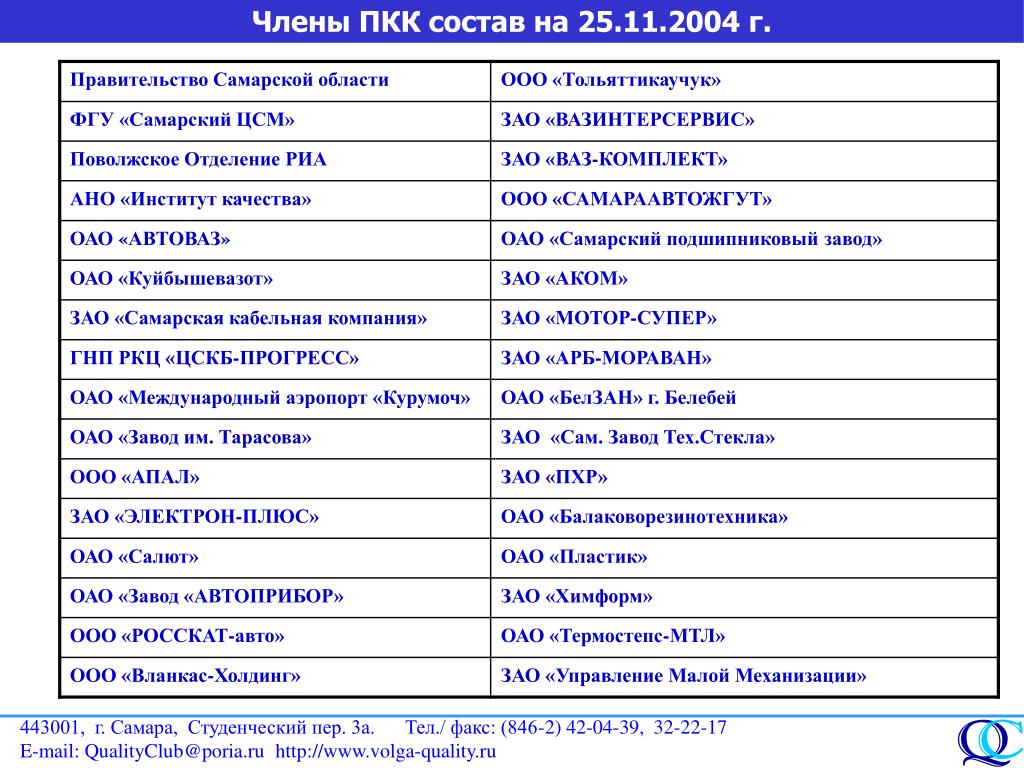 Члены ПКК состав на 25.11.2004 г.

| Правительство Самарской области | ООО «Тольяттикаучук» |
|---|---|
| ФГУ «Самарский ЦСМ» | ЗАО «ВАЗИНТЕРСЕРВИС» |
| Поволжское Отделение РИА | ЗАО «ВАЗ-КОМПЛЕКТ» |
| АНО «Институт качества» | ООО «САМАРААВТОЖГУТ» |
| ОАО «АВТОВАЗ» | ОАО «Самарский подшипниковый завод» |
| ОАО «Куйбышевазот» | ЗАО «АКОМ» |
| ЗАО «Самарская кабельная компания» | ЗАО «МОТОР-СУПЕР» |
| ГНП РКЦ «ЦСКБ-ПРОГРЕСС» | ЗАО «АРБ-МОРАВАН» |
| ОАО «Международный аэропорт «Курумоч» | ОАО «БелЗАН» г. Белебей |
| ОАО «Завод им. Тарасова» | ЗАО «Сам. Завод Тех.Стекла» |
| ООО «АПАЛ» | ЗАО «ПХР» |
| ЗАО «ЭЛЕКТРОН-ПЛЮС» | ОАО «Балаковорезинотехника» |
| ОАО «Салют» | ОАО «Пластик» |
| ОАО «Завод «АВТОПРИБОР» | ЗАО «Химформ» |
| ООО «РОССКАТ-авто» | ОАО «Термостепс-МТЛ» |
| ООО «Вланкас-Холдинг» | ЗАО «Управление Малой Механизации» |

443001, г. Самара, Студенческий пер. 3а. Тел./ факс: (846-2) 42-04-39, 32-22-17
E-mail: QualityClub@poria.ru http://www.volga-quality.ru